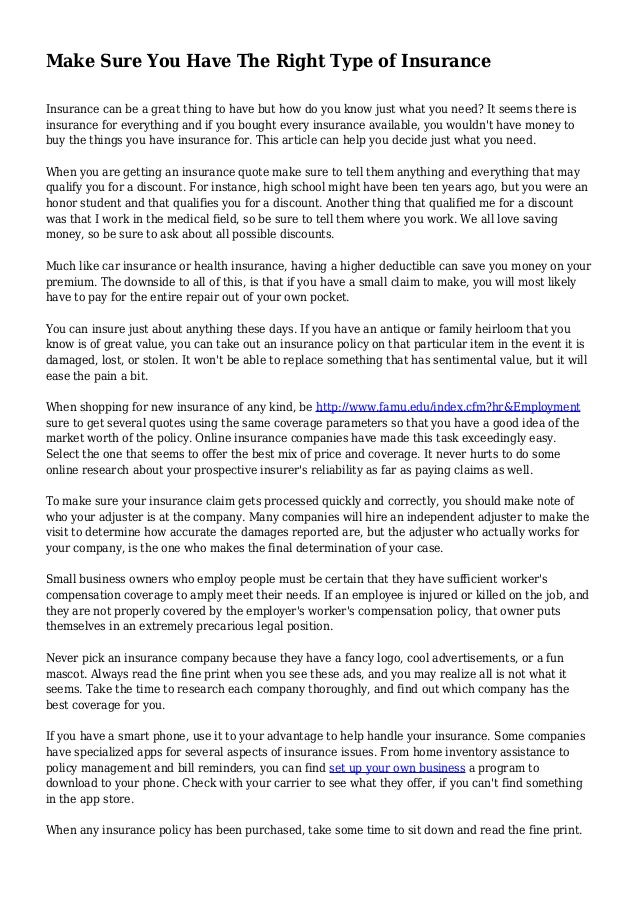 Make Sure You Have The Right Type of Insurance

Insurance can be a great thing to have but how do you know just what you need? It seems there is insurance for everything and if you bought every insurance available, you wouldn't have money to buy the things you have insurance for. This article can help you decide just what you need.

When you are getting an insurance quote make sure to tell them anything and everything that may qualify you for a discount. For instance, high school might have been ten years ago, but you were an honor student and that qualifies you for a discount. Another thing that qualified me for a discount was that I work in the medical field, so be sure to tell them where you work. We all love saving money, so be sure to ask about all possible discounts.

Much like car insurance or health insurance, having a higher deductible can save you money on your premium. The downside to all of this, is that if you have a small claim to make, you will most likely have to pay for the entire repair out of your own pocket.

You can insure just about anything these days. If you have an antique or family heirloom that you know is of great value, you can take out an insurance policy on that particular item in the event it is damaged, lost, or stolen. It won't be able to replace something that has sentimental value, but it will ease the pain a bit.

When shopping for new insurance of any kind, be http://www.famu.edu/index.cfm?hr&Employment sure to get several quotes using the same coverage parameters so that you have a good idea of the market worth of the policy. Online insurance companies have made this task exceedingly easy. Select the one that seems to offer the best mix of price and coverage. It never hurts to do some online research about your prospective insurer's reliability as far as paying claims as well.

To make sure your insurance claim gets processed quickly and correctly, you should make note of who your adjuster is at the company. Many companies will hire an independent adjuster to make the visit to determine how accurate the damages reported are, but the adjuster who actually works for your company, is the one who makes the final determination of your case.

Small business owners who employ people must be certain that they have sufficient worker's compensation coverage to amply meet their needs. If an employee is injured or killed on the job, and they are not properly covered by the employer's worker's compensation policy, that owner puts themselves in an extremely precarious legal position.

Never pick an insurance company because they have a fancy logo, cool advertisements, or a fun mascot. Always read the fine print when you see these ads, and you may realize all is not what it seems. Take the time to research each company thoroughly, and find out which company has the best coverage for you.

If you have a smart phone, use it to your advantage to help handle your insurance. Some companies have specialized apps for several aspects of insurance issues. From home inventory assistance to policy management and bill reminders, you can find set up your own business a program to download to your phone. Check with your carrier to see what they offer, if you can't find something in the app store.

When any insurance policy has been purchased, take some time to sit down and read the fine print.